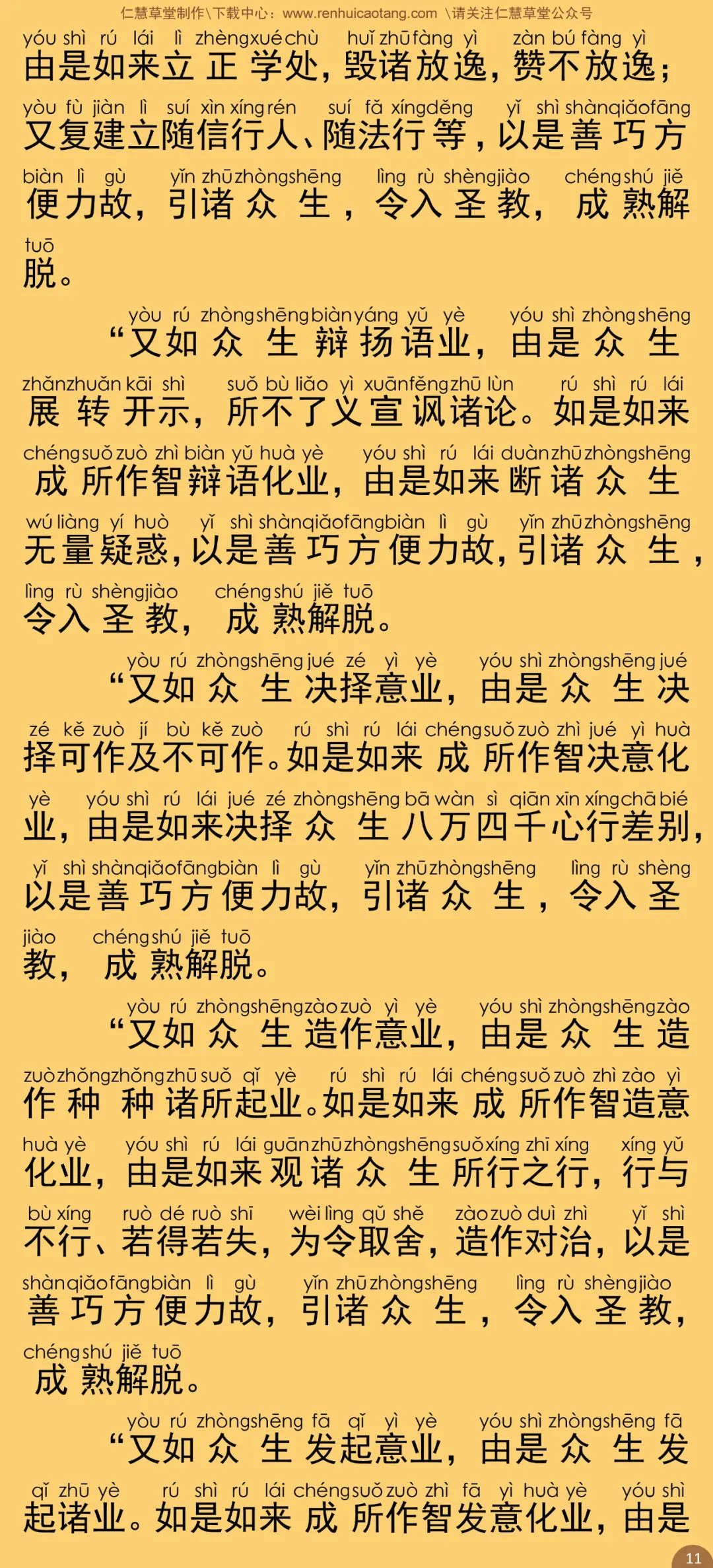 仁慧草堂制作\下载中心：www.renhuicaotang.com \请关注仁慧草堂公众号

yóu shì rú lái lì zhèng xué chù huǐ zhū fàng yì zàn bú fàng yì
由是如来立正学处，毁诸放逸，赞不放逸；
yòu fù jiàn lì suí xìn xíng rén suí fǎ xíng děng yǐ shì shàn qiǎo fāng
又复建立随信行人、随法行等，以是善巧方
biàn lì gù yǐn zhū zhòng shēng lìng rù shèng jiào chéng shú jiě
便力故，引诸众生，令入圣教，成熟解
tuō
脱。

yòu rú zhòng shēng biàn yáng yǔ yè yóu shì zhòng shēng
“又如众生辩扬语业，由是众生
zhǎn zhuǎn kāi shì suǒ bù liǎo yì xuān fěng zhū lùn rú shì rú lái
展转开示，所不了义宣讽诸论。如是如来
chéng suǒ zuò zhì biàn yǔ huà yè yóu shì rú lái duàn zhū zhòng shēng
成所作智辩语化业，由是如来断诸众生
wú liàng yí huò yǐ shì shàn qiǎo fāng biàn lì gù yǐn zhū zhòng shēng
无量疑惑，以是善巧方便力故，引诸众生，
lìng rù shèng jiào chéng shú jiě tuō
令入圣教，成熟解脱。

yòu rú zhòng shēng jué zé yì yè yóu shì zhòng shēng jué
“又如众生决择意业，由是众生决
zé kě zuò jí bù kě zuò rú shì rú lái chéng suǒ zuò zhì jué yì huà
择可作及不可作。如是如来成所作智决意化
yè yóu shì rú lái jué zé zhòng shēng bā wàn sì qiān xīn xíng chā bié
业，由是如来决择众生八万四千心行差别，
yǐ shì shàn qiǎo fāng biàn lì gù yǐn zhū zhòng shēng lìng rù shèng
以是善巧方便力故，引诸众生，令入圣
jiào chéng shú jiě tuō
教，成熟解脱。

yòu rú zhòng shēng zào zuò yì yè yóu shì zhòng shēng zào
“又如众生造作意业，由是众生造
zuò zhǒng zhǒng zhū suǒ qǐ yè rú shì rú lái chéng suǒ zuò zhì zào yì
作种种诸所起业。如是如来成所作智造意
huà yè yóu shì rú lái guān zhū zhòng shēng suǒ xíng zhī xíng xíng yǔ
化业，由是如来观诸众生所行之行，行与
bù xíng ruò dé ruò shī wèi lìng qǔ shě zào zuò duì zhì yǐ shì
不行、若得若失，为令取舍，造作对治，以是
shàn qiǎo fāng biàn lì gù yǐn zhū zhòng shēng lìng rù shèng jiào
善巧方便力故，引诸众生，令入圣教，
chéng shú jiě tuō
成熟解脱。

yòu rú zhòng shēng fā qǐ yì yè yóu shì zhòng shēng fā
“又如众生发起意业，由是众生发
qǐ zhū yè rú shì rú lái chéng suǒ zuò zhì fā yì huà yè yóu shì
起诸业。如是如来成所作智发意化业，由是

11